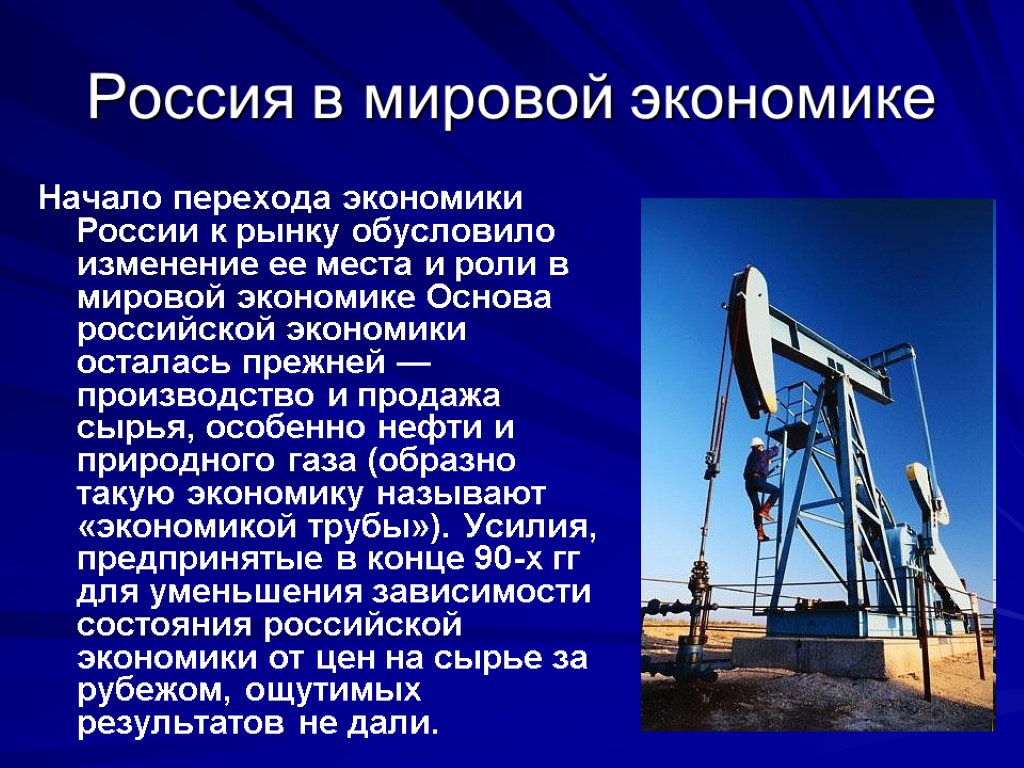 Россия в мировой экономике

Начало перехода экономики России к рынку обусловило изменение ее места и роли в мировой экономике Основа российской экономики осталась прежней — производство и продажа сырья, особенно нефти и природного газа (образно такую экономику называют «экономикой трубы»). Усилия, предпринятые в конце 90-х гг для уменьшения зависимости состояния российской экономики от цен на сырье за рубежом, ощутимых результатов не дали.